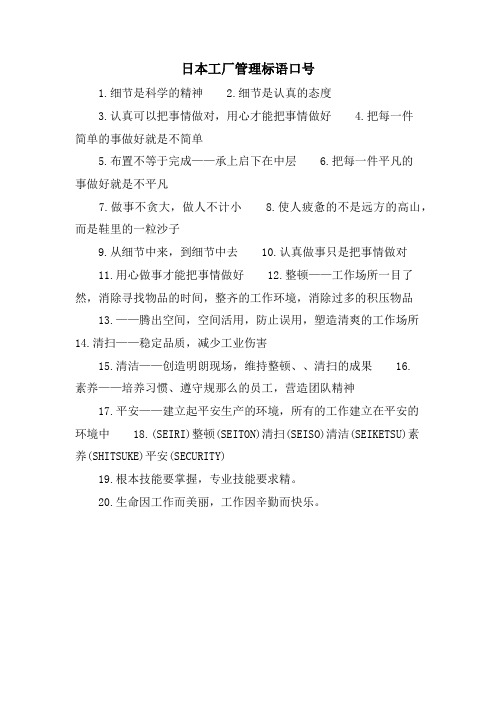 日本工厂管理标语口号

1.细节是科学的精神　　2.细节是认真的态度

3.认真可以把事情做对，用心才能把事情做好　　4.把每一件简单的事做好就是不简单

5.布置不等于完成——承上启下在中层　　6.把每一件平凡的事做好就是不平凡

7.做事不贪大，做人不计小　　8.使人疲惫的不是远方的高山，而是鞋里的一粒沙子

9.从细节中来，到细节中去　　10.认真做事只是把事情做对

11.用心做事才能把事情做好　　12.整顿——工作场所一目了然，消除寻找物品的时间，整齐的工作环境，消除过多的积压物品

13.——腾出空间，空间活用，防止误用，塑造清爽的工作场所　14.清扫——稳定品质，减少工业伤害

15.清洁——创造明朗现场，维持整顿、、清扫的成果　　16.素养——培养习惯、遵守规那么的员工，营造团队精神

17.平安——建立起平安生产的环境，所有的工作建立在平安的环境中　　18.(SEIRI)整顿(SEITON)清扫(SEISO)清洁(SEIKETSU)素养(SHITSUKE)平安(SECURITY)

19.根本技能要掌握，专业技能要求精。

20.生命因工作而美丽，工作因辛勤而快乐。